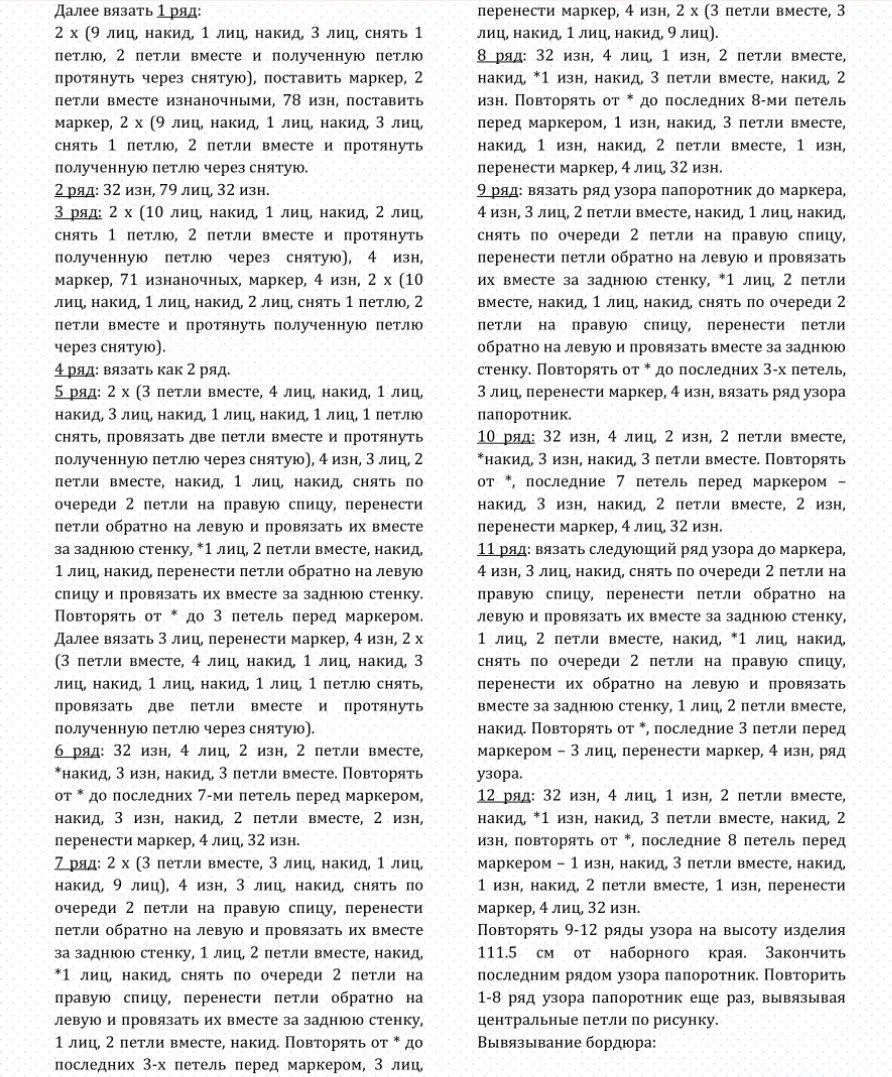 Далее вязать 1 ряд:
2 х (9 лиц, накид, 1 лиц, накид, 3 лиц, снять 1 петлю, 2 петли вместе и полученную петлю протянуть через снятую), поставить маркер, 2 петли вместе изнаночными, 78 изн, поставить маркер, 2 х (9 лиц, накид, 1 лиц, накид, 3 лиц, снять 1 петлю, 2 петли вместе и протянуть полученную петлю через снятую.
2 ряд: 32 изн, 79 лиц, 32 изн.
3 ряд: 2 х (10 лиц, накид, 1 лиц, накид, 2 лиц, снять 1 петлю, 2 петли вместе и протянуть полученную петлю через снятую), 4 изн, маркер, 71 изнаночных, маркер, 4 изн, 2 х (10 лиц, накид, 1 лиц, накид, 2 лиц, снять 1 петлю, 2 петли вместе и протянуть полученную петлю через снятую).
4 ряд: вязать как 2 ряд.
5 ряд: 2 х (3 петли вместе, 4 лиц, накид, 1 лиц, накид, 3 лиц, накид, 1 лиц, накид, 1 лиц, 1 петлю снять, провязать две петли вместе и протянуть полученную петлю через снятую), 4 изн, 3 лиц, 2 петли вместе, накид, 1 лиц, накид, снять по очереди 2 петли на правую спицу, перенести петли обратно на левую и провязать их вместе за заднюю стенку, *1 лиц, 2 петли вместе, накид, 1 лиц, накид, перенести петли обратно на левую спицу и провязать их вместе за заднюю стенку. Повторять от * до 3 петель перед маркером. Далее вязать 3 лиц, перенести маркер, 4 изн, 2 х (3 петли вместе, 4 лиц, накид, 1 лиц, накид, 3 лиц, накид, 1 лиц, накид, 1 лиц, 1 петлю снять, провязать две петли вместе и протянуть полученную петлю через снятую).
6 ряд: 32 изн, 4 лиц, 2 изн, 2 петли вместе, *накид, 3 изн, накид, 3 петли вместе. Повторять от * до последних 7-ми петель перед маркером, накид, 3 изн, накид, 2 петли вместе, 2 изн, перенести маркер, 4 лиц, 32 изн.
7 ряд: 2 х (3 петли вместе, 3 лиц, накид, 1 лиц, накид, 9 лиц), 4 изн, 3 лиц, накид, снять по очереди 2 петли на правую спицу, перенести петли обратно на левую и провязать их вместе за заднюю стенку, 1 лиц, 2 петли вместе, накид, *1 лиц, накид, снять по очереди 2 петли на правую спицу, перенести петли обратно на левую и провязать их вместе за заднюю стенку, 1 лиц, 2 петли вместе, накид. Повторять от * до последних 3-х петель перед маркером, 3 лиц, перенести маркер, 4 изн, 2 х (3 петли вместе, 3 лиц, накид, 1 лиц, накид, 9 лиц).
8 ряд: 32 изн, 4 лиц, 1 изн, 2 петли вместе, накид, *1 изн, накид, 3 петли вместе, накид, 2 изн. Повторять от * до последних 8-ми петель перед маркером, 1 изн, накид, 3 петли вместе, накид, 1 изн, накид, 2 петли вместе, 1 изн, перенести маркер, 4 лиц, 32 изн.
9 ряд: вязать ряд узора папоротник до маркера, 4 изн, 3 лиц, 2 петли вместе, накид, 1 лиц, накид, снять по очереди 2 петли на правую спицу, перенести петли обратно на левую и провязать их вместе за заднюю стенку, *1 лиц, 2 петли вместе, накид, 1 лиц, накид, снять по очереди 2 петли на правую спицу, перенести петли обратно на левую и провязать вместе за заднюю стенку. Повторять от * до последних 3-х петель, 3 лиц, перенести маркер, 4 изн, вязать ряд узора папоротник.
10 ряд: 32 изн, 4 лиц, 2 изн, 2 петли вместе, *накид, 3 изн, накид, 3 петли вместе. Повторять от *, последние 7 петель перед маркером – накид, 3 изн, накид, 2 петли вместе, 2 изн, перенести маркер, 4 лиц, 32 изн.
11 ряд: вязать следующий ряд узора до маркера, 4 изн, 3 лиц, накид, снять по очереди 2 петли на правую спицу, перенести петли обратно на левую и провязать их вместе за заднюю стенку, 1 лиц, 2 петли вместе, накид, *1 лиц, накид, снять по очереди 2 петли на правую спицу, перенести их обратно на левую и провязать вместе за заднюю стенку, 1 лиц, 2 петли вместе, накид. Повторять от *, последние 3 петли перед маркером – 3 лиц, перенести маркер, 4 изн, ряд узора.
12 ряд: 32 изн, 4 лиц, 1 изн, 2 петли вместе, накид, *1 изн, накид, 3 петли вместе, накид, 2 изн, повторять от *, последние 8 петель перед маркером – 1 изн, накид, 3 петли вместе, накид, 1 изн, накид, 2 петли вместе, 1 изн, перенести маркер, 4 лиц, 32 изн.
Повторять 9-12 ряды узора на высоту изделия 111.5 см от наборного края. Закончить последним рядом узора папоротник. Повторить 1-8 ряд узора папоротник еще раз, вывязывая центральные петли по рисунку.
Вывязывание бордюра: